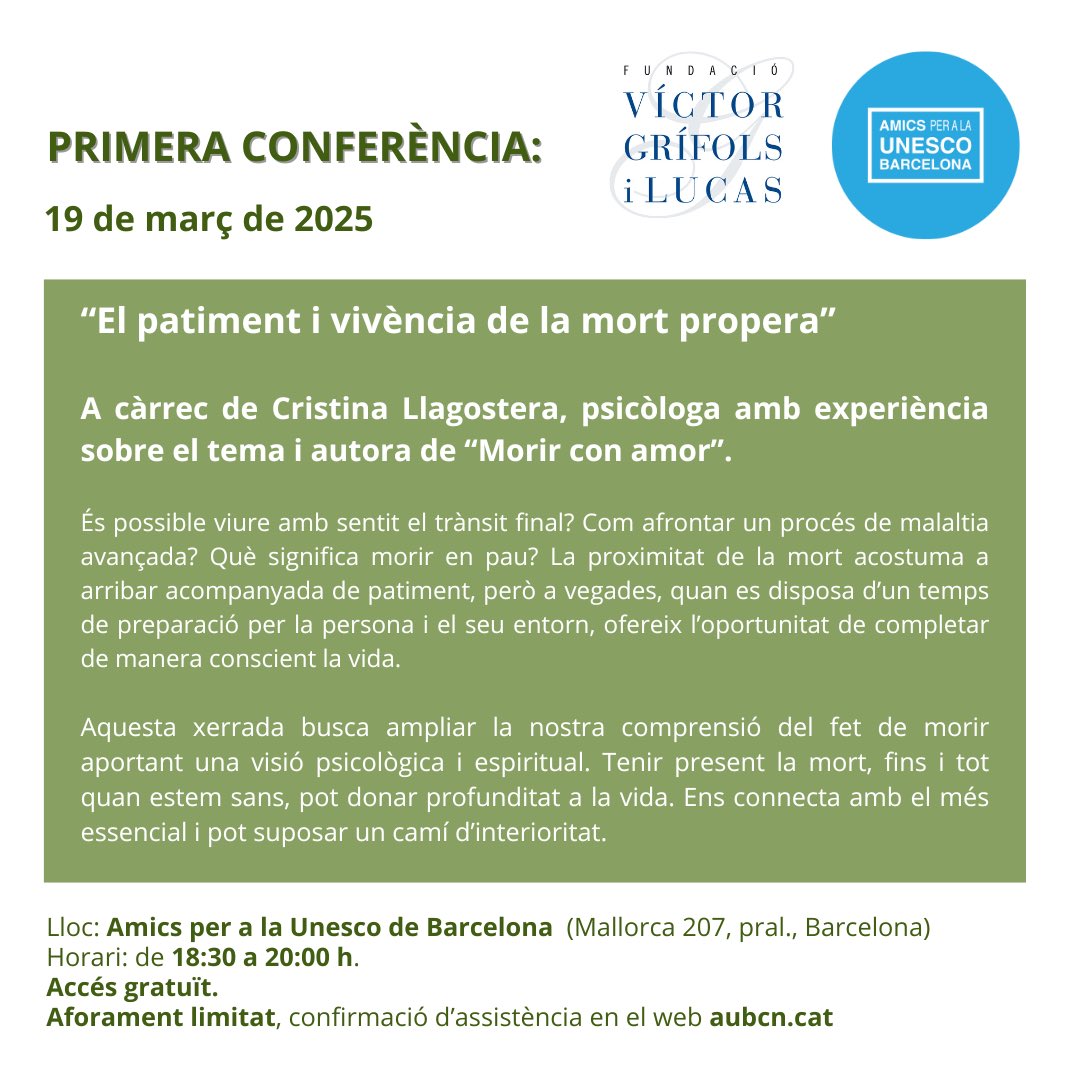 PRIMERA CONFERÈNCIA:

19 de març de 2025

FUNDACIÓ
VÍCTOR
GRÍFOLS
i LUCAS

AMICS PER A LA
UNESCO
BARCELONA

"El patiment i vivència de la mort propera"

A càrrec de Cristina Llagostera, psicòloga amb experiència sobre el tema i autora de "Morir con amor".

És possible viure amb sentit el trànsit final? Com afrontar un procés de malaltia avançada? Què significa morir en pau? La proximitat de la mort acostuma a arribar acompanyada de patiment, però a vegades, quan es disposa d'un temps de preparació per la persona i el seu entorn, ofereix l'oportunitat de completar de manera conscient la vida.

Aquesta xerrada busca ampliar la nostra comprensió del fet de morir aportant una visió psicològica i espiritual. Tenir present la mort, fins i tot quan estem sans, pot donar profunditat a la vida. Ens connecta amb el més essencial i pot suposar un camí d'interioritat.

Lloc: Amics per a la Unesco de Barcelona (Mallorca 207, pral., Barcelona)
Horari: de 18:30 a 20:00 h.
Accés gratuït.
Aforament limitat, confirmació d'assistència en el web aubcn.cat